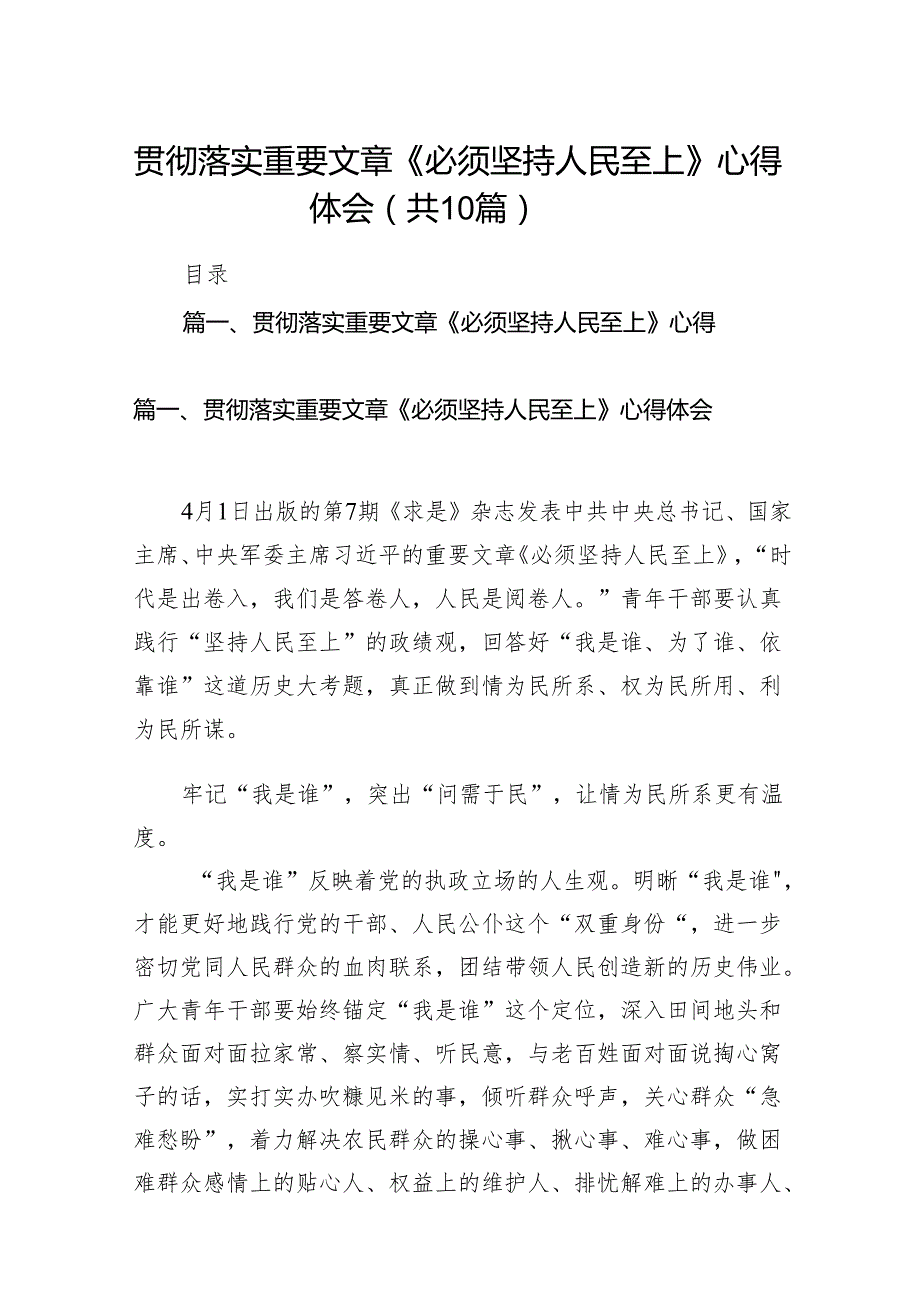 贯彻落实重要文章《必须坚持人民至上》心得体会（共10篇）

目录

篇一、贯彻落实重要文章《必须坚持人民至上》心得

篇一、贯彻落实重要文章《必须坚持人民至上》心得体会

4月1日出版的第7期《求是》杂志发表中共中央总书记、国家主席、中央军委主席习近平的重要文章《必须坚持人民至上》，“时代是出卷入，我们是答卷人，人民是阅卷人。”青年干部要认真践行“坚持人民至上”的政绩观，回答好“我是谁、为了谁、依靠谁”这道历史大考题，真正做到情为民所系、权为民所用、利为民所谋。

牢记“我是谁”，突出“问需于民”，让情为民所系更有温度。

“我是谁”反映着党的执政立场的人生观。明晰“我是谁"，才能更好地践行党的干部、人民公仆这个“双重身份“，进一步密切党同人民群众的血肉联系，团结带领人民创造新的历史伟业。广大青年干部要始终锚定“我是谁”这个定位，深入田间地头和群众面对面拉家常、察实情、听民意，与老百姓面对面说掏心窝子的话，实打实办吹糠见米的事，倾听群众呼声，关心群众“急难愁盼”，着力解决农民群众的操心事、揪心事、难心事，做困难群众感情上的贴心人、权益上的维护人、排忧解难上的办事人、